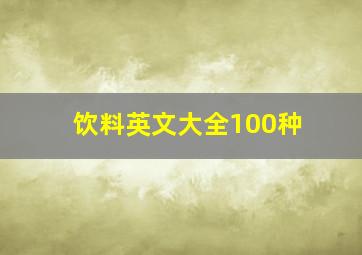 饮料英文大全100种